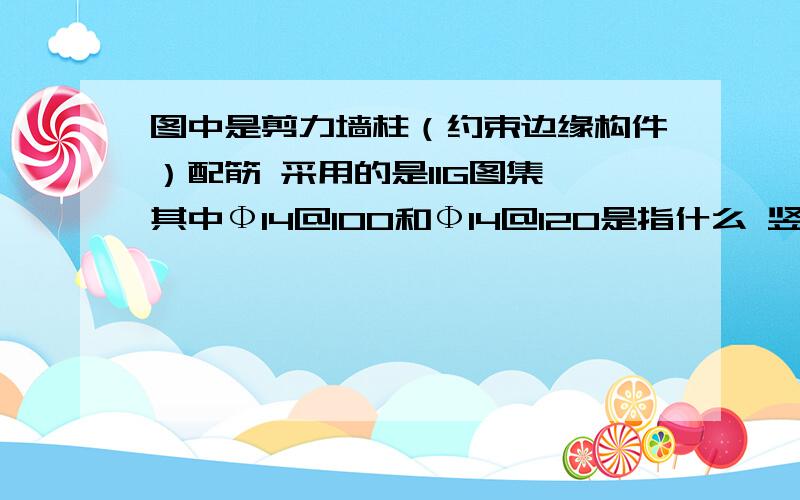 图中是剪力墙柱（约束边缘构件）配筋 采用的是11G图集 其中Φ14@100和Φ14@120是指什么 竖